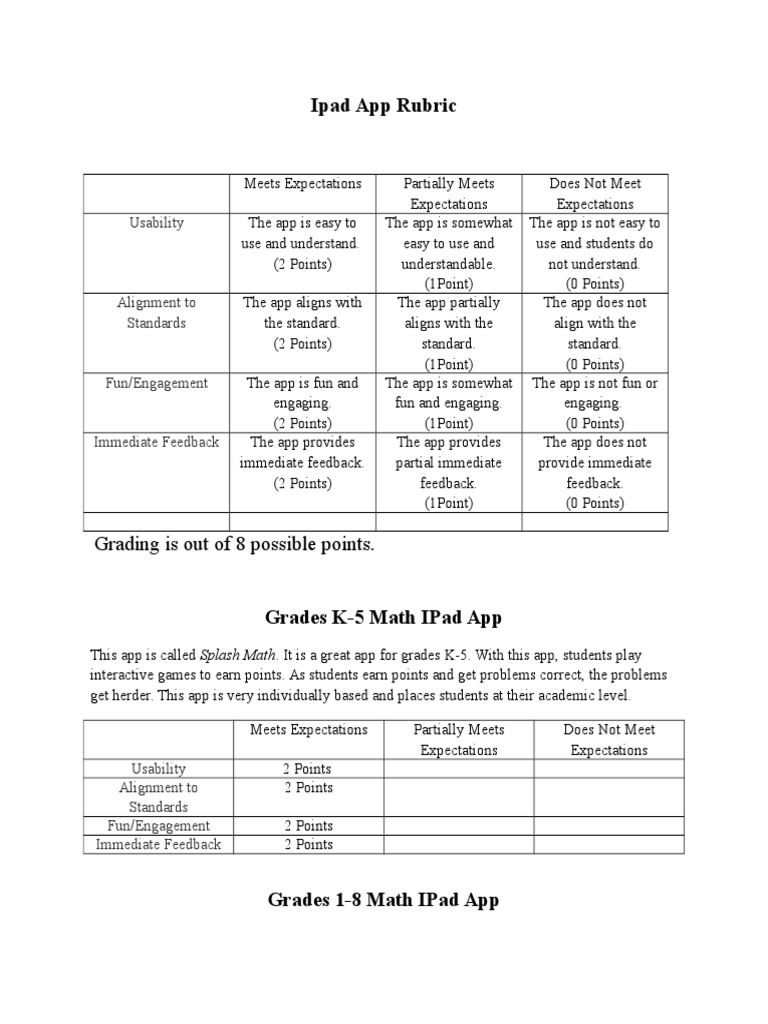 Ipad App Rubric

| | Meets Expectations | Partially Meets Expectations | Does Not Meet Expectations |
|---|---|---|---|
| Usability | The app is easy to use and understand. (2 Points) | The app is somewhat easy to use and understandable. (1Point) | The app is not easy to use and students do not understand. (0 Points) |
| Alignment to Standards | The app aligns with the standard. (2 Points) | The app partially aligns with the standard. (1Point) | The app does not align with the standard. (0 Points) |
| Fun/Engagement | The app is fun and engaging. (2 Points) | The app is somewhat fun and engaging. (1Point) | The app is not fun or engaging. (0 Points) |
| Immediate Feedback | The app provides immediate feedback. (2 Points) | The app provides partial immediate feedback. (1Point) | The app does not provide immediate feedback. (0 Points) |
| | | | |

Grading is out of 8 possible points.

Grades K-5 Math IPad App

This app is called Splash Math. It is a great app for grades K-5. With this app, students play interactive games to earn points. As students earn points and get problems correct, the problems get herder. This app is very individually based and places students at their academic level.

| | Meets Expectations | Partially Meets Expectations | Does Not Meet Expectations |
|---|---|---|---|
| Usability | 2 Points | | |
| Alignment to Standards | 2 Points | | |
| Fun/Engagement | 2 Points | | |
| Immediate Feedback | 2 Points | | |

Grades 1-8 Math IPad App